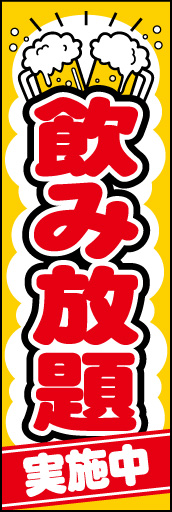 飲み放題

実施中